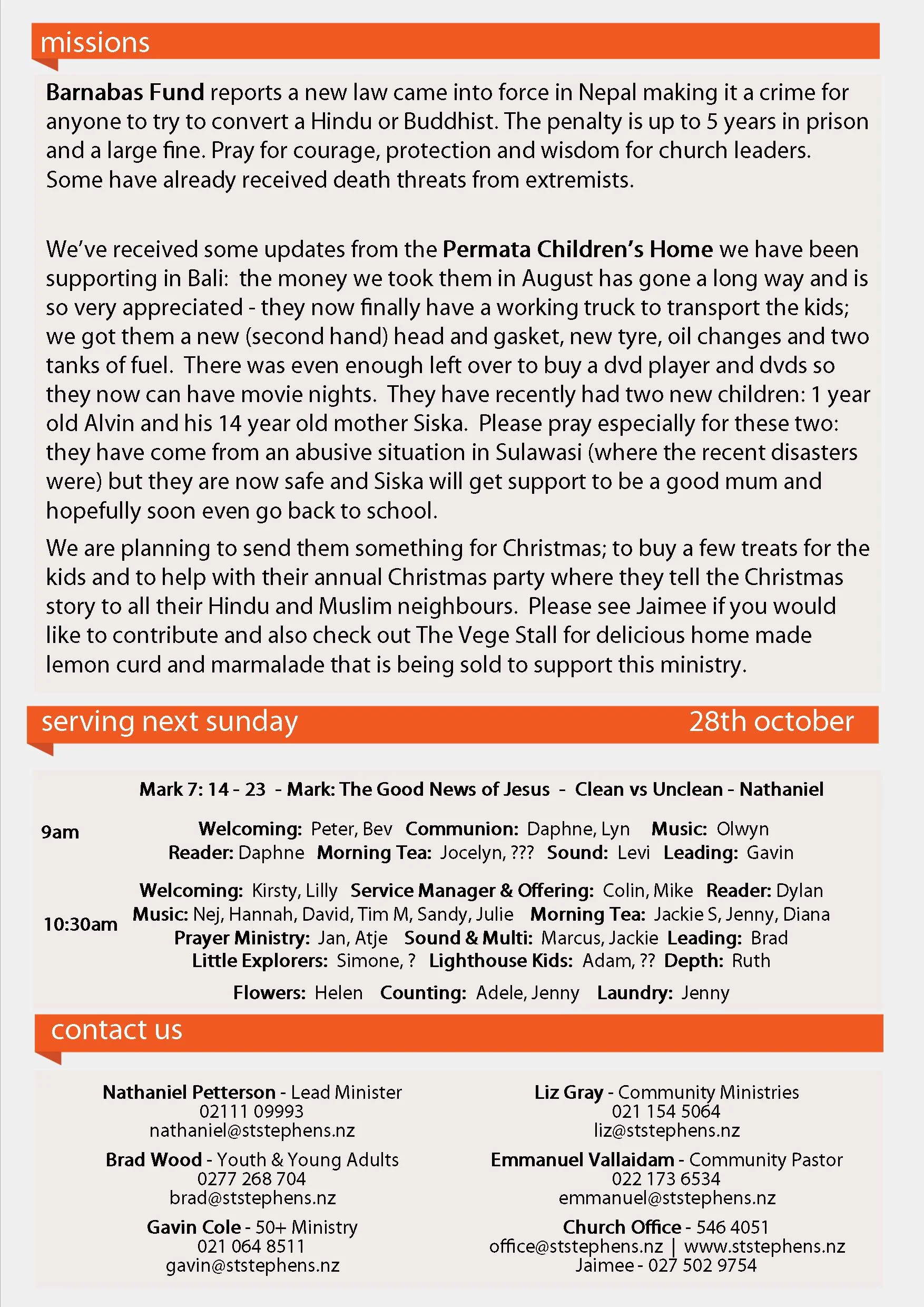 missions

Barnabas Fund reports a new law came into force in Nepal making it a crime for anyone to try to convert a Hindu or Buddhist. The penalty is up to 5 years in prison and a large fine. Pray for courage, protection and wisdom for church leaders. Some have already received death threats from extremists.

We've received some updates from the Permata Children's Home we have been supporting in Bali: the money we took them in August has gone a long way and is so very appreciated - they now finally have a working truck to transport the kids; we got them a new (second hand) head and gasket, new tyre, oil changes and two tanks of fuel. There was even enough left over to buy a dvd player and dvds so they now can have movie nights. They have recently had two new children: 1 year old Alvin and his 14 year old mother Siska. Please pray especially for these two: they have come from an abusive situation in Sulawasi (where the recent disasters were) but they are now safe and Siska will get support to be a good mum and hopefully soon even go back to school.

We are planning to send them something for Christmas; to buy a few treats for the kids and to help with their annual Christmas party where they tell the Christmas story to all their Hindu and Muslim neighbours. Please see Jaimee if you would like to contribute and also check out The Vege Stall for delicious home made lemon curd and marmalade that is being sold to support this ministry.

serving next sunday 28th october

Mark 7: 14 - 23 - Mark: The Good News of Jesus - Clean vs Unclean - Nathaniel

9am
Welcoming: Peter, Bev Communion: Daphne, Lyn Music: Olwyn
Reader: Daphne Morning Tea: Jocelyn, ??? Sound: Levi Leading: Gavin

10:30am
Welcoming: Kirsty, Lilly Service Manager & Offering: Colin, Mike Reader: Dylan
Music: Nej, Hannah, David, Tim M, Sandy, Julie Morning Tea: Jackie S, Jenny, Diana
Prayer Ministry: Jan, Atje Sound & Multi: Marcus, Jackie Leading: Brad
Little Explorers: Simone, ? Lighthouse Kids: Adam, ?? Depth: Ruth

Flowers: Helen Counting: Adele, Jenny Laundry: Jenny

contact us

Nathaniel Petterson - Lead Minister
02111 09993
nathaniel@ststephens.nz

Brad Wood - Youth & Young Adults
0277 268 704
brad@ststephens.nz

Gavin Cole - 50+ Ministry
021 064 8511
gavin@ststephens.nz

Liz Gray - Community Ministries
021 154 5064
liz@ststephens.nz

Emmanuel Vallaidam - Community Pastor
022 173 6534
emmanuel@ststephens.nz

Church Office - 546 4051
office@ststephens.nz | www.ststephens.nz
Jaimee - 027 502 9754